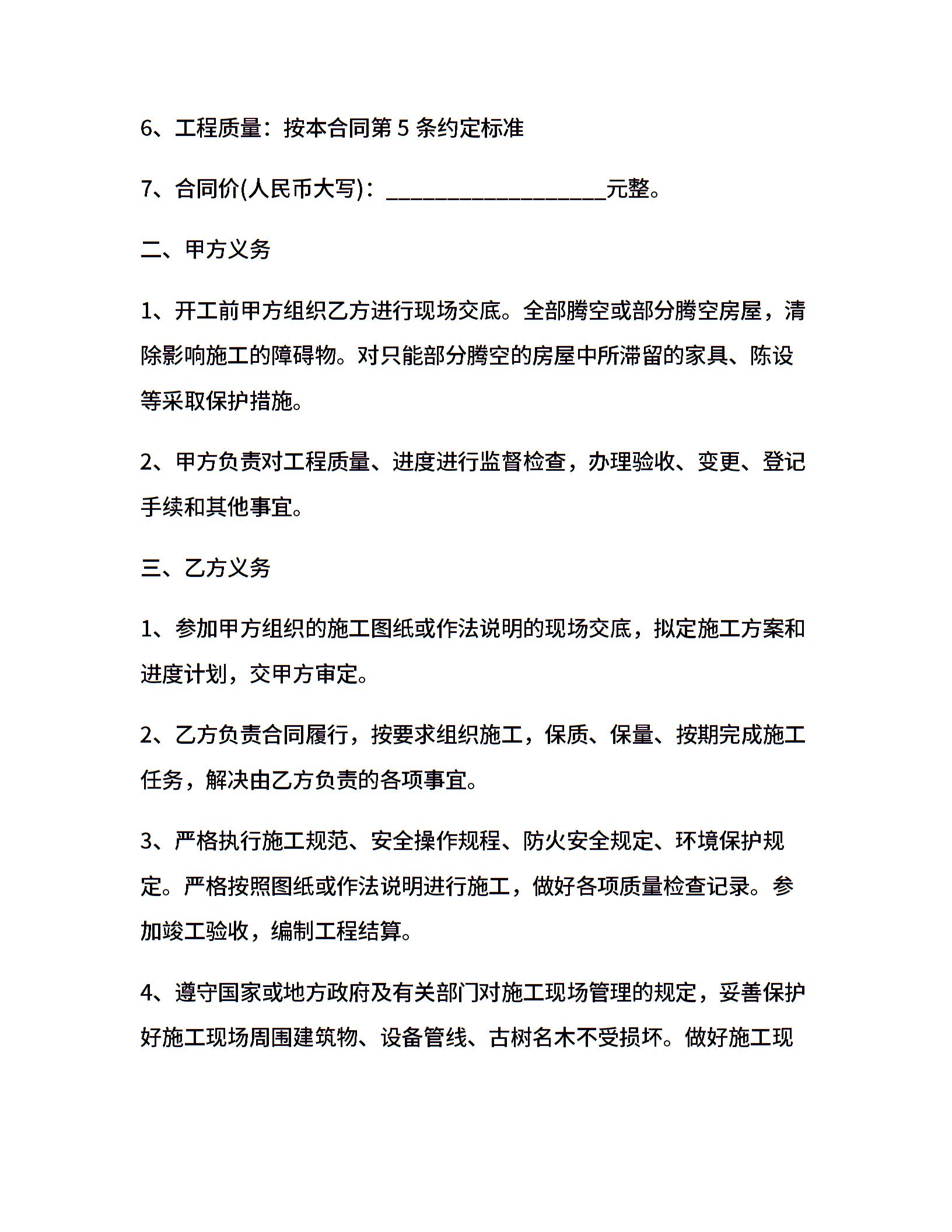 6、工程质量：按本合同第 5 条约定标准

7、合同价(人民币大写)：__________________元整。

二、甲方义务

1、开工前甲方组织乙方进行现场交底。全部腾空或部分腾空房屋，清除影响施工的障碍物。对只能部分腾空的房屋中所滞留的家具、陈设等采取保护措施。

2、甲方负责对工程质量、进度进行监督检查，办理验收、变更、登记手续和其他事宜。

三、乙方义务

1、参加甲方组织的施工图纸或作法说明的现场交底，拟定施工方案和进度计划，交甲方审定。

2、乙方负责合同履行，按要求组织施工，保质、保量、按期完成施工任务，解决由乙方负责的各项事宜。

3、严格执行施工规范、安全操作规程、防火安全规定、环境保护规定。严格按照图纸或作法说明进行施工，做好各项质量检查记录。参加竣工验收，编制工程结算。

4、遵守国家或地方政府及有关部门对施工现场管理的规定，妥善保护好施工现场周围建筑物、设备管线、古树名木不受损坏。做好施工现